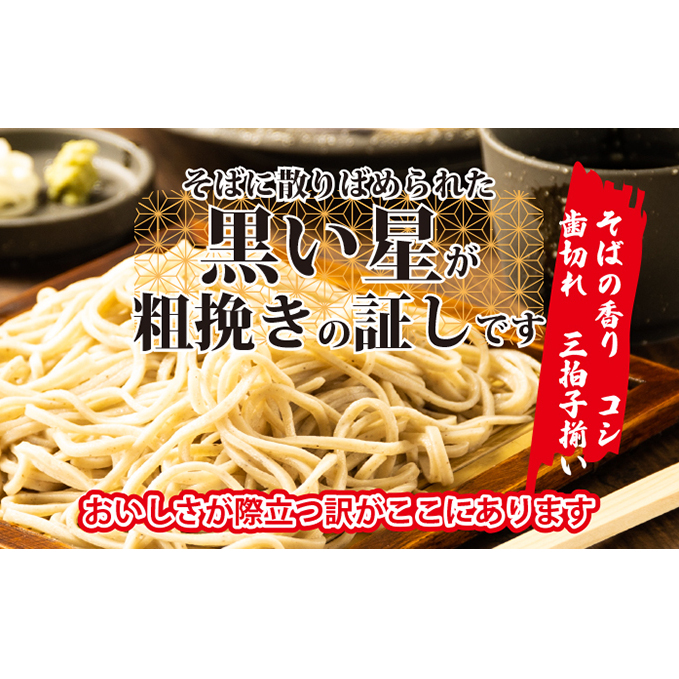 そばに散りばめられた
黒い星が
粗挽きの証しです

そばの香り コシ
歯切れ 三拍子揃い

おいしさが際立つ訳がここにあります